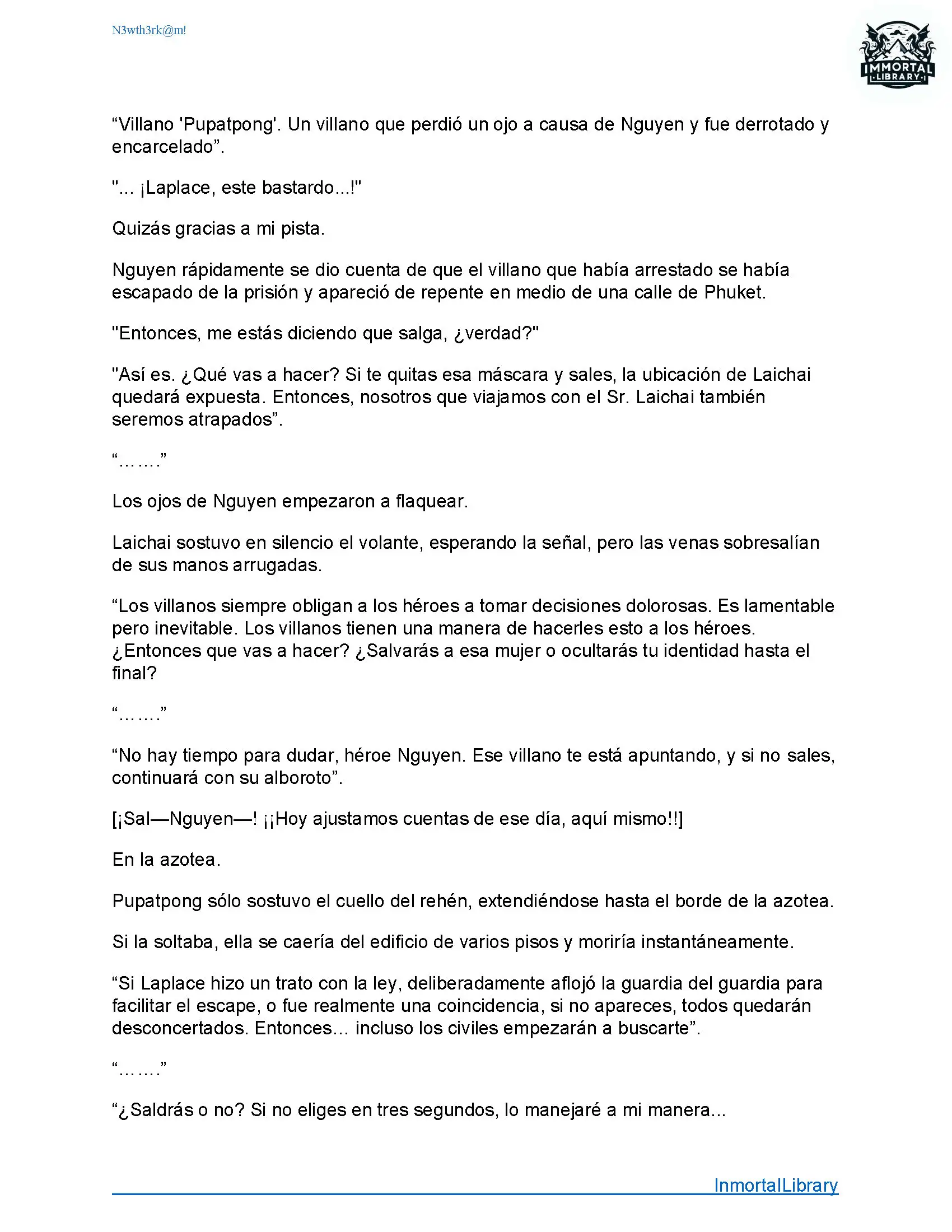 N3wth3rk@m!

IMMORTAL LIBRARY

“Villano 'Pupatpong'. Un villano que perdió un ojo a causa de Nguyen y fue derrotado y encarcelado”.

"... ¡Laplace, este bastardo...!"

Quizás gracias a mi pista.

Nguyen rápidamente se dio cuenta de que el villano que había arrestado se había escapado de la prisión y apareció de repente en medio de una calle de Phuket.

"Entonces, me estás diciendo que salga, ¿verdad?"

"Así es. ¿Qué vas a hacer? Si te quitas esa máscara y sales, la ubicación de Laichai quedará expuesta. Entonces, nosotros que viajamos con el Sr. Laichai también seremos atrapados”.

“…….”

Los ojos de Nguyen empezaron a flaquear.

Laichai sostuvo en silencio el volante, esperando la señal, pero las venas sobresalían de sus manos arrugadas.

“Los villanos siempre obligan a los héroes a tomar decisiones dolorosas. Es lamentable pero inevitable. Los villanos tienen una manera de hacerles esto a los héroes. ¿Entonces que vas a hacer? ¿Salvarás a esa mujer o ocultarás tu identidad hasta el final?

“…….”

“No hay tiempo para dudar, héroe Nguyen. Ese villano te está apuntando, y si no sales, continuará con su alboroto”.

[¡Sal—Nguyen—! ¡¡Hoy ajustamos cuentas de ese día, aquí mismo!!]

En la azotea.

Pupatpong sólo sostuvo el cuello del rehén, extendiéndose hasta el borde de la azotea.

Si la soltaba, ella se caería del edificio de varios pisos y moriría instantáneamente.

“Si Laplace hizo un trato con la ley, deliberadamente aflojó la guardia del guardia para facilitar el escape, o fue realmente una coincidencia, si no apareces, todos quedarán desconcertados. Entonces... incluso los civiles empezarán a buscarte”.

“…….”

“¿Saldrás o no? Si no eliges en tres segundos, lo manejaré a mi manera...

InmortalLibrary